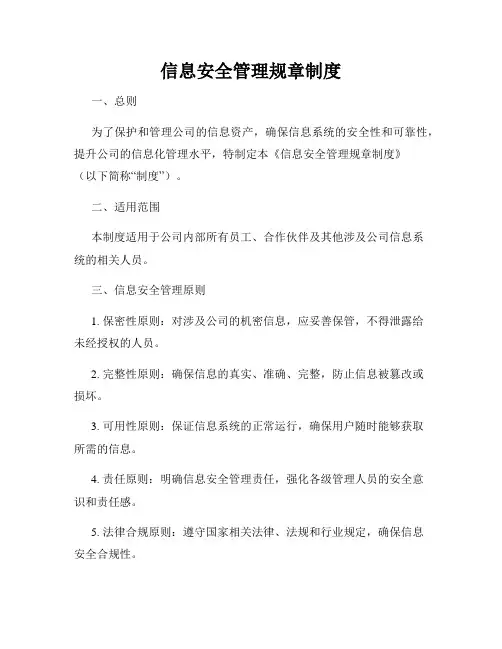 信息安全管理规章制度

一、总则

为了保护和管理公司的信息资产，确保信息系统的安全性和可靠性，提升公司的信息化管理水平，特制定本《信息安全管理规章制度》（以下简称“制度”）。

二、适用范围

本制度适用于公司内部所有员工、合作伙伴及其他涉及公司信息系统的相关人员。

三、信息安全管理原则

1. 保密性原则：对涉及公司的机密信息，应妥善保管，不得泄露给未经授权的人员。

2. 完整性原则：确保信息的真实、准确、完整，防止信息被篡改或损坏。

3. 可用性原则：保证信息系统的正常运行，确保用户随时能够获取所需的信息。

4. 责任原则：明确信息安全管理责任，强化各级管理人员的安全意识和责任感。

5. 法律合规原则：遵守国家相关法律、法规和行业规定，确保信息安全合规性。